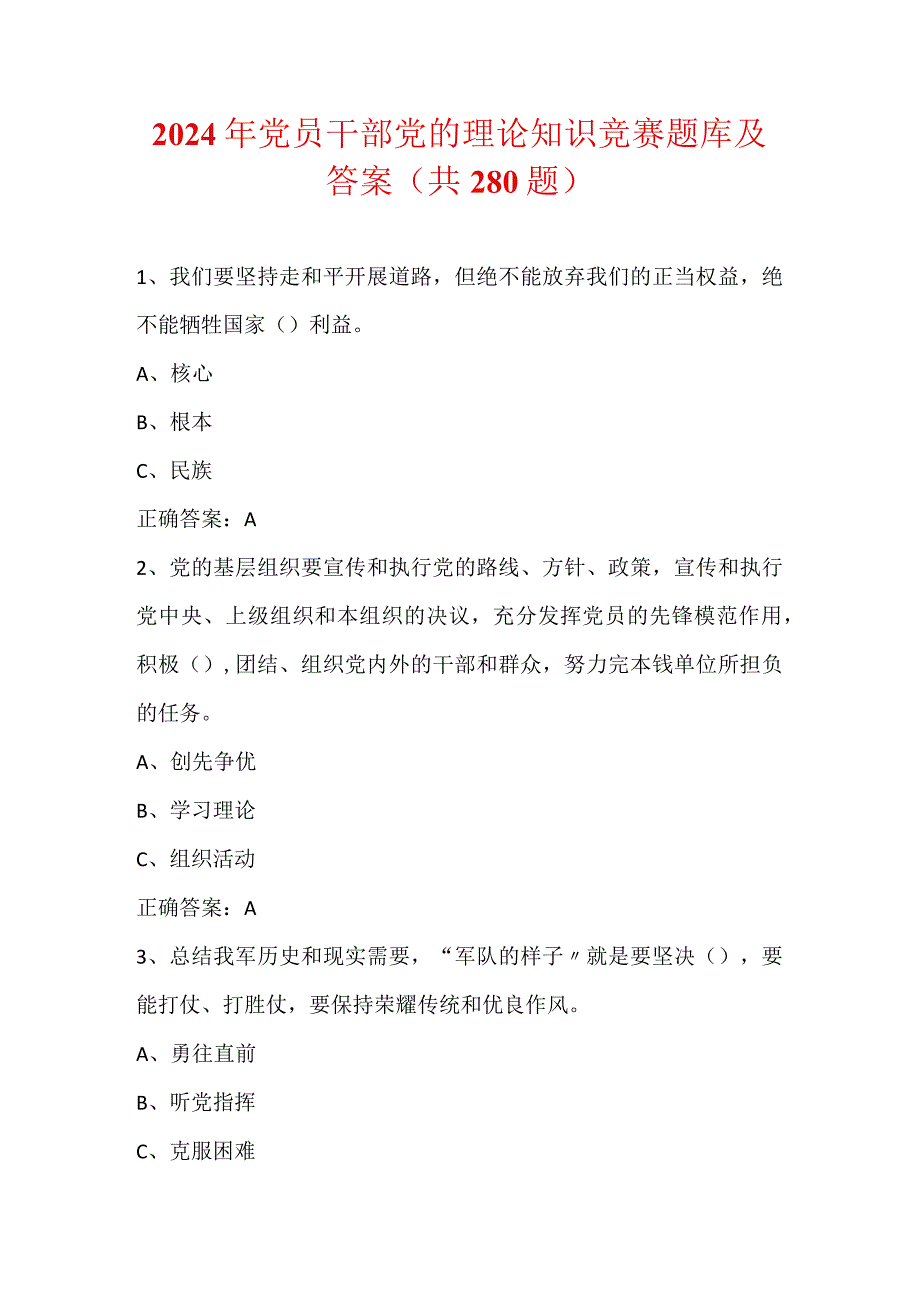 2024年党员干部党的理论知识竞赛题库及答案（共280题）

1、我们要坚持走和平开展道路，但绝不能放弃我们的正当权益，绝不能牺牲国家（）利益。

A、核心

B、根本

C、民族

正确答案：A

2、党的基层组织要宣传和执行党的路线、方针、政策，宣传和执行党中央、上级组织和本组织的决议，充分发挥党员的先锋模范作用，积极（），团结、组织党内外的干部和群众，努力完本钱单位所担负的任务。

A、创先争优

B、学习理论

C、组织活动

正确答案：A

3、总结我军历史和现实需要，“军队的样子〃就是要坚决（），要能打仗、打胜仗，要保持荣耀传统和优良作风。

A、勇往直前

B、听党指挥

C、克服困难